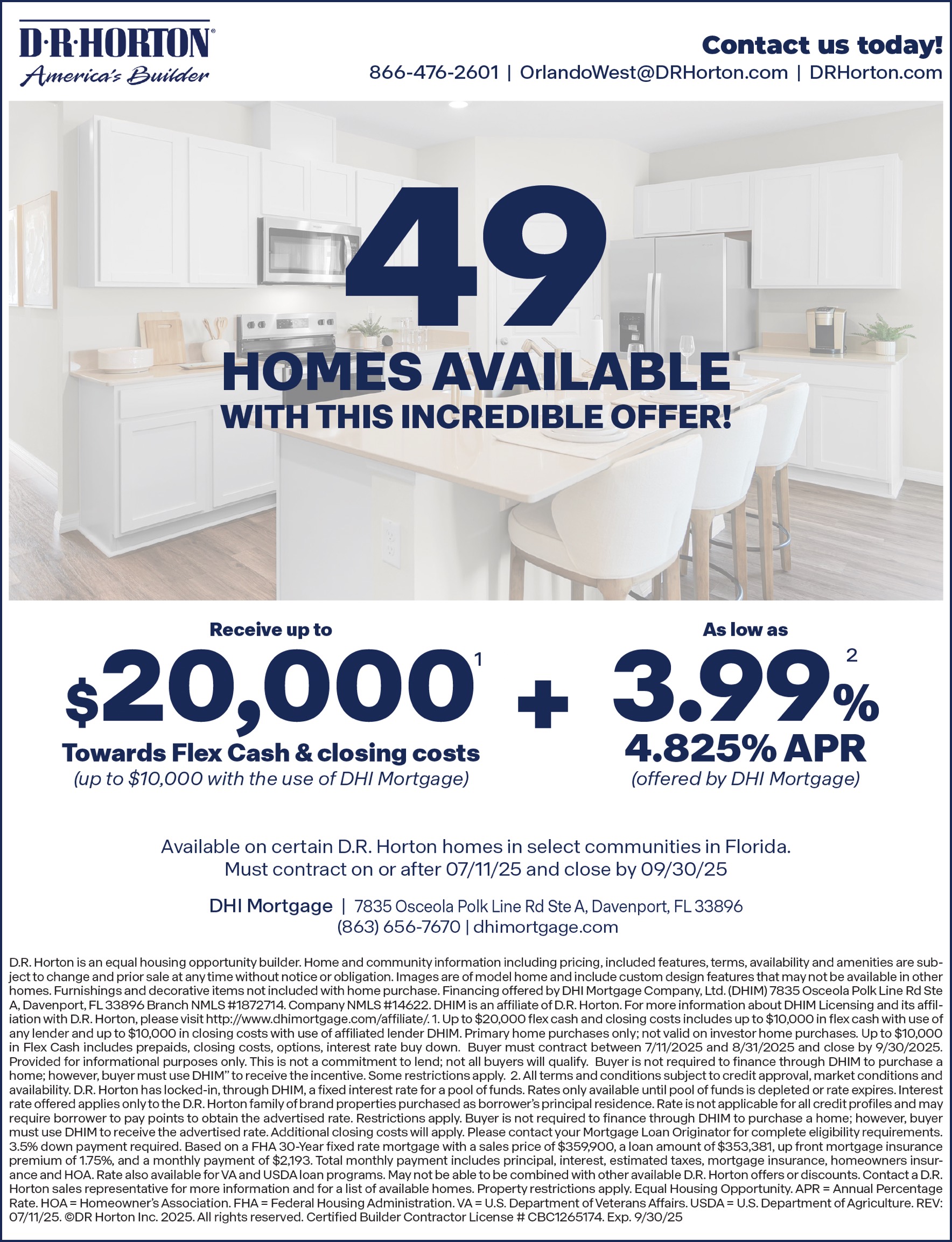 D·R·HORTON®
America's Builder

Contact us today!
866-476-2601 | OrlandoWest@DRHorton.com | DRHorton.com

49
HOMES AVAILABLE
WITH THIS INCREDIBLE OFFER!

Receive up to
$20,000¹
Towards Flex Cash & closing costs
(up to $10,000 with the use of DHI Mortgage)

+

As low as
3.99%²
4.825% APR
(offered by DHI Mortgage)

Available on certain D.R. Horton homes in select communities in Florida.
Must contract on or after 07/11/25 and close by 09/30/25

DHI Mortgage | 7835 Osceola Polk Line Rd Ste A, Davenport, FL 33896
(863) 656-7670 | dhimortgage.com

D.R. Horton is an equal housing opportunity builder. Home and community information including pricing, included features, terms, availability and amenities are subject to change and prior sale at any time without notice or obligation. Images are of model home and include custom design features that may not be available in other homes. Furnishings and decorative items not included with home purchase. Financing offered by DHI Mortgage Company, Ltd. (DHIM) 7835 Osceola Polk Line Rd Ste A, Davenport, FL 33896 Branch NMLS #1872714. Company NMLS #14622. DHIM is an affiliate of D.R. Horton. For more information about DHIM Licensing and its affiliation with D.R. Horton, please visit http://www.dhimortgage.com/affiliate/. 1. Up to $20,000 flex cash and closing costs includes up to $10,000 in flex cash with use of any lender and up to $10,000 in closing costs with use of affiliated lender DHIM. Primary home purchases only; not valid on investor home purchases. Up to $10,000 in Flex Cash includes prepaids, closing costs, options, interest rate buy down. Buyer must contract between 7/11/2025 and 8/31/2025 and close by 9/30/2025. Provided for informational purposes only. This is not a commitment to lend; not all buyers will qualify. Buyer is not required to finance through DHIM to purchase a home; however, buyer must use DHIM" to receive the incentive. Some restrictions apply. 2. All terms and conditions subject to credit approval, market conditions and availability. D.R. Horton has locked-in, through DHIM, a fixed interest rate for a pool of funds. Rates only available until pool of funds is depleted or rate expires. Interest rate offered applies only to the D.R. Horton family of brand properties purchased as borrower's principal residence. Rate is not applicable for all credit profiles and may require borrower to pay points to obtain the advertised rate. Restrictions apply. Buyer is not required to finance through DHIM to purchase a home; however, buyer must use DHIM to receive the advertised rate. Additional closing costs will apply. Please contact your Mortgage Loan Originator for complete eligibility requirements. 3.5% down payment required. Based on a FHA 30-Year fixed rate mortgage with a sales price of $359,900, a loan amount of $353,381, up front mortgage insurance premium of 1.75%, and a monthly payment of $2,193. Total monthly payment includes principal, interest, estimated taxes, mortgage insurance, homeowners insurance and HOA. Rate also available for VA and USDA loan programs. May not be able to be combined with other available D.R. Horton offers or discounts. Contact a D.R. Horton sales representative for more information and for a list of available homes. Property restrictions apply. Equal Housing Opportunity. APR = Annual Percentage Rate. HOA = Homeowner's Association. FHA = Federal Housing Administration. VA = U.S. Department of Veterans Affairs. USDA = U.S. Department of Agriculture. REV: 07/11/25. ©DR Horton Inc. 2025. All rights reserved. Certified Builder Contractor License # CBC1265174. Exp. 9/30/25